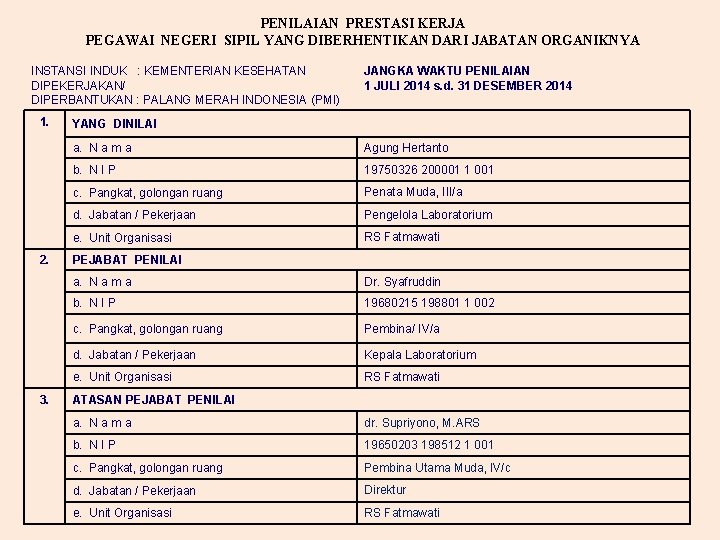 PENILAIAN PRESTASI KERJA
PEGAWAI NEGERI SIPIL YANG DIBERHENTIKAN DARI JABATAN ORGANIKNYA

INSTANSI INDUK : KEMENTERIAN KESEHATAN
DIPEKERJAKAN/
DIPERBANTUKAN : PALANG MERAH INDONESIA (PMI)

JANGKA WAKTU PENILAIAN
1 JULI 2014 s.d. 31 DESEMBER 2014

| 1. | YANG DINILAI | |
|---|---|---|
| | a. N a m a | Agung Hertanto |
| | b. N I P | 19750326 200001 1 001 |
| | c. Pangkat, golongan ruang | Penata Muda, III/a |
| | d. Jabatan / Pekerjaan | Pengelola Laboratorium |
| | e. Unit Organisasi | RS Fatmawati |
| 2. | PEJABAT PENILAI | |
| | a. N a m a | Dr. Syafruddin |
| | b. N I P | 19680215 198801 1 002 |
| | c. Pangkat, golongan ruang | Pembina/ IV/a |
| | d. Jabatan / Pekerjaan | Kepala Laboratorium |
| | e. Unit Organisasi | RS Fatmawati |
| 3. | ATASAN PEJABAT PENILAI | |
| | a. N a m a | dr. Supriyono, M.ARS |
| | b. N I P | 19650203 198512 1 001 |
| | c. Pangkat, golongan ruang | Pembina Utama Muda, IV/c |
| | d. Jabatan / Pekerjaan | Direktur |
| | e. Unit Organisasi | RS Fatmawati |